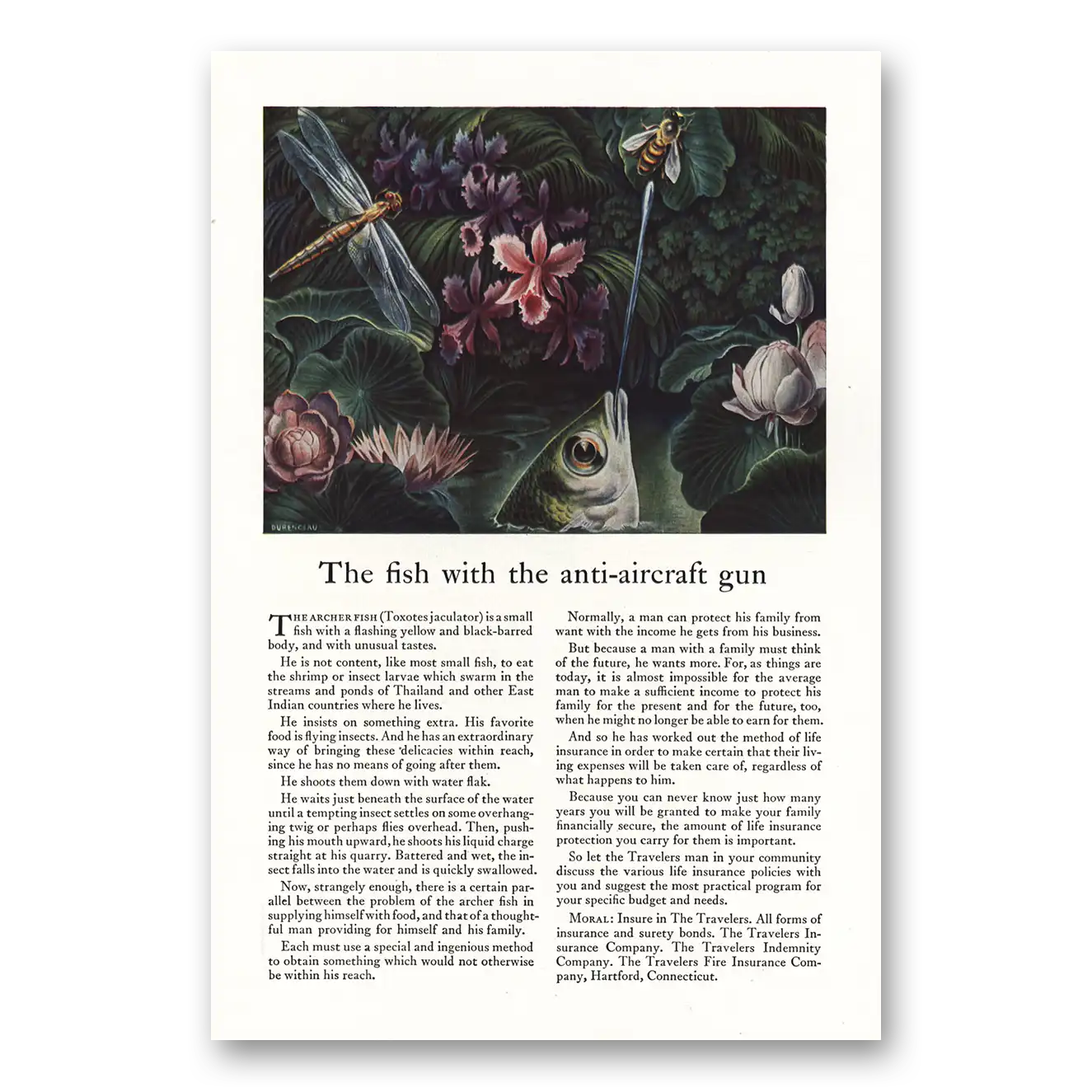 DURENCEAU

The fish with the anti-aircraft gun

THE ARCHER FISH (Toxotes jaculator) is a small fish with a flashing yellow and black-barred body, and with unusual tastes.

He is not content, like most small fish, to eat the shrimp or insect larvae which swarm in the streams and ponds of Thailand and other East Indian countries where he lives.

He insists on something extra. His favorite food is flying insects. And he has an extraordinary way of bringing these delicacies within reach, since he has no means of going after them.

He shoots them down with water flak.

He waits just beneath the surface of the water until a tempting insect settles on some overhanging twig or perhaps flies overhead. Then, pushing his mouth upward, he shoots his liquid charge straight at his quarry. Battered and wet, the insect falls into the water and is quickly swallowed.

Now, strangely enough, there is a certain parallel between the problem of the archer fish in supplying himself with food, and that of a thoughtful man providing for himself and his family.

Each must use a special and ingenious method to obtain something which would not otherwise be within his reach.

Normally, a man can protect his family from want with the income he gets from his business.

But because a man with a family must think of the future, he wants more. For, as things are today, it is almost impossible for the average man to make a sufficient income to protect his family for the present and for the future, too, when he might no longer be able to earn for them.

And so he has worked out the method of life insurance in order to make certain that their living expenses will be taken care of, regardless of what happens to him.

Because you can never know just how many years you will be granted to make your family financially secure, the amount of life insurance protection you carry for them is important.

So let the Travelers man in your community discuss the various life insurance policies with you and suggest the most practical program for your specific budget and needs.

MORAL: Insure in The Travelers. All forms of insurance and surety bonds. The Travelers Insurance Company. The Travelers Indemnity Company. The Travelers Fire Insurance Company, Hartford, Connecticut.